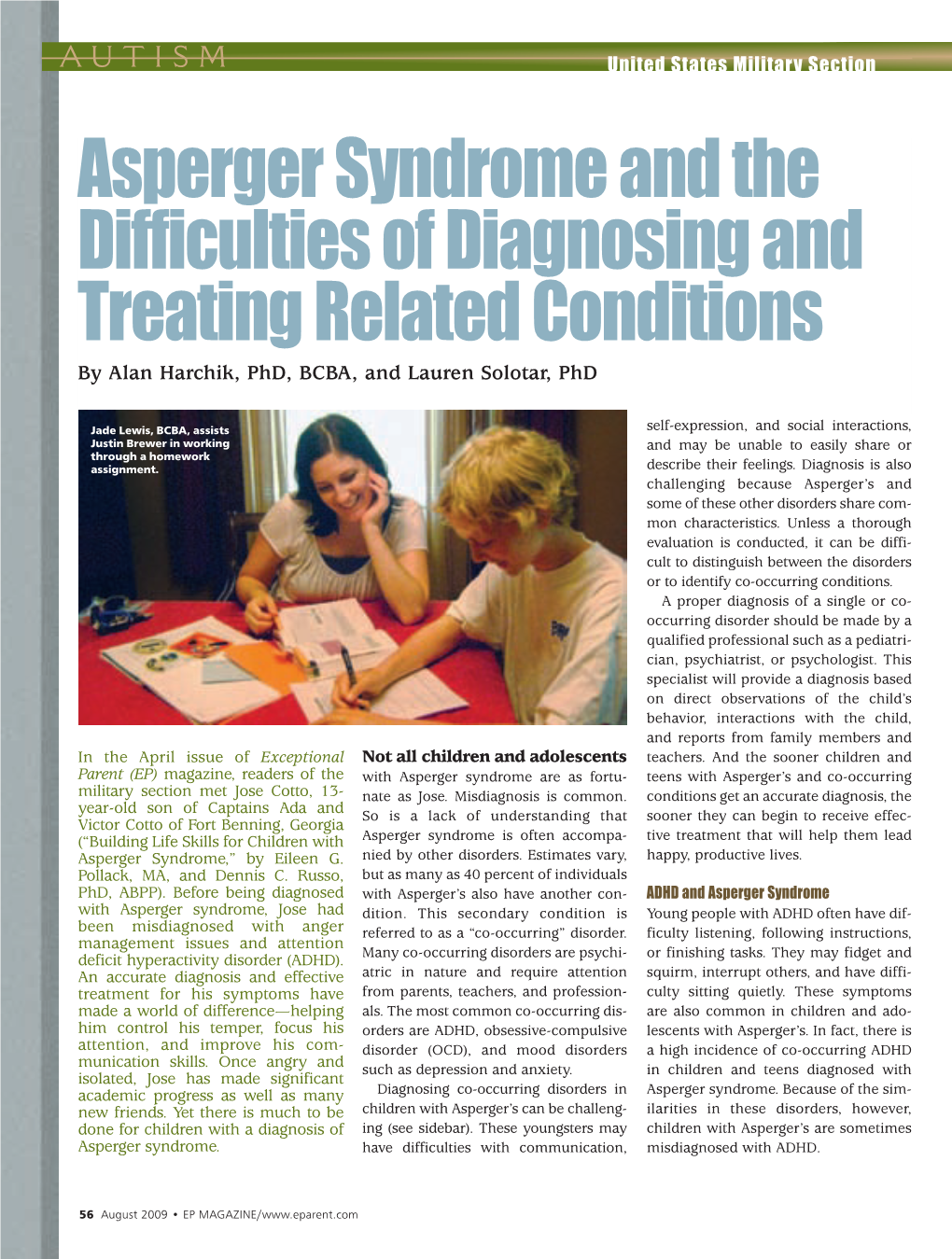 AUTISM

United States Military Section

Asperger Syndrome and the Difficulties of Diagnosing and Treating Related Conditions

By Alan Harchik, PhD, BCBA, and Lauren Solotar, PhD

Jade Lewis, BCBA, assists Justin Brewer in working through a homework assignment.

In the April issue of Exceptional Parent (EP) magazine, readers of the military section met Jose Cotto, 13-year-old son of Captains Ada and Victor Cotto of Fort Benning, Georgia ("Building Life Skills for Children with Asperger Syndrome," by Eileen G. Pollack, MA, and Dennis C. Russo, PhD, ABPP). Before being diagnosed with Asperger syndrome, Jose had been misdiagnosed with anger management issues and attention deficit hyperactivity disorder (ADHD). An accurate diagnosis and effective treatment for his symptoms have made a world of difference—helping him control his temper, focus his attention, and improve his communication skills. Once angry and isolated, Jose has made significant academic progress as well as many new friends. Yet there is much to be done for children with a diagnosis of Asperger syndrome.

Not all children and adolescents with Asperger syndrome are as fortunate as Jose. Misdiagnosis is common. So is a lack of understanding that Asperger syndrome is often accompanied by other disorders. Estimates vary, but as many as 40 percent of individuals with Asperger's also have another condition. This secondary condition is referred to as a "co-occurring" disorder. Many co-occurring disorders are psychiatric in nature and require attention from parents, teachers, and professionals. The most common co-occurring disorders are ADHD, obsessive-compulsive disorder (OCD), and mood disorders such as depression and anxiety.

Diagnosing co-occurring disorders in children with Asperger's can be challenging (see sidebar). These youngsters may have difficulties with communication, self-expression, and social interactions, and may be unable to easily share or describe their feelings. Diagnosis is also challenging because Asperger's and some of these other disorders share common characteristics. Unless a thorough evaluation is conducted, it can be difficult to distinguish between the disorders or to identify co-occurring conditions.

A proper diagnosis of a single or co-occurring disorder should be made by a qualified professional such as a pediatrician, psychiatrist, or psychologist. This specialist will provide a diagnosis based on direct observations of the child's behavior, interactions with the child, and reports from family members and teachers. And the sooner children and teens with Asperger's and co-occurring conditions get an accurate diagnosis, the sooner they can begin to receive effective treatment that will help them lead happy, productive lives.

ADHD and Asperger Syndrome

Young people with ADHD often have difficulty listening, following instructions, or finishing tasks. They may fidget and squirm, interrupt others, and have difficulty sitting quietly. These symptoms are also common in children and adolescents with Asperger's. In fact, there is a high incidence of co-occurring ADHD in children and teens diagnosed with Asperger syndrome. Because of the similarities in these disorders, however, children with Asperger's are sometimes misdiagnosed with ADHD.

56 August 2009 • EP MAGAZINE/www.eparent.com